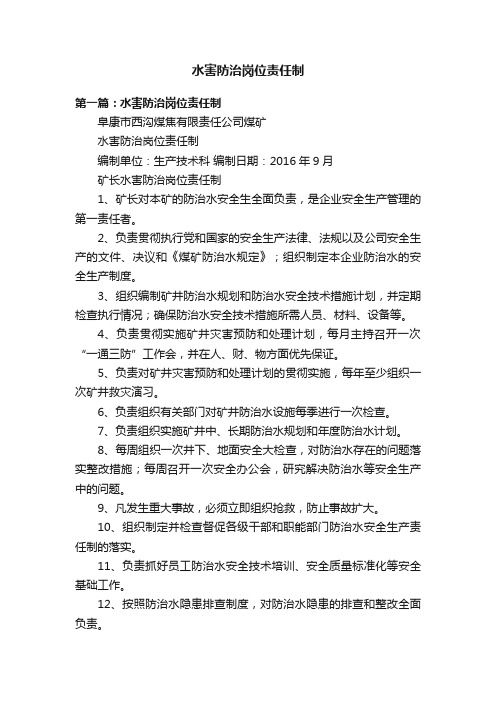 水害防治岗位责任制

第一篇：水害防治岗位责任制

阜康市西沟煤焦有限责任公司煤矿

水害防治岗位责任制

编制单位：生产技术科 编制日期：2016 年 9 月

矿长水害防治岗位责任制

1、矿长对本矿的防治水安全生全面负责，是企业安全生产管理的第一责任者。

2、负责贯彻执行党和国家的安全生产法律、法规以及公司安全生产的文件、决议和《煤矿防治水规定》；组织制定本企业防治水的安全生产制度。

3、组织编制矿井防治水规划和防治水安全技术措施计划，并定期检查执行情况；确保防治水安全技术措施所需人员、材料、设备等。

4、负责贯彻实施矿井灾害预防和处理计划，每月主持召开一次“一通三防”工作会，并在人、财、物方面优先保证。

5、负责对矿井灾害预防和处理计划的贯彻实施，每年至少组织一次矿井救灾演习。

6、负责组织有关部门对矿井防治水设施每季进行一次检查。

7、负责组织实施矿井中、长期防治水规划和年度防治水计划。

8、每周组织一次井下、地面安全大检查，对防治水存在的问题落实整改措施；每周召开一次安全办公会，研究解决防治水等安全生产中的问题。

9、凡发生重大事故，必须立即组织抢救，防止事故扩大。

10、组织制定并检查督促各级干部和职能部门防治水安全生产责任制的落实。

11、负责抓好员工防治水安全技术培训、安全质量标准化等安全基础工作。

12、按照防治水隐患排查制度，对防治水隐患的排查和整改全面负责。